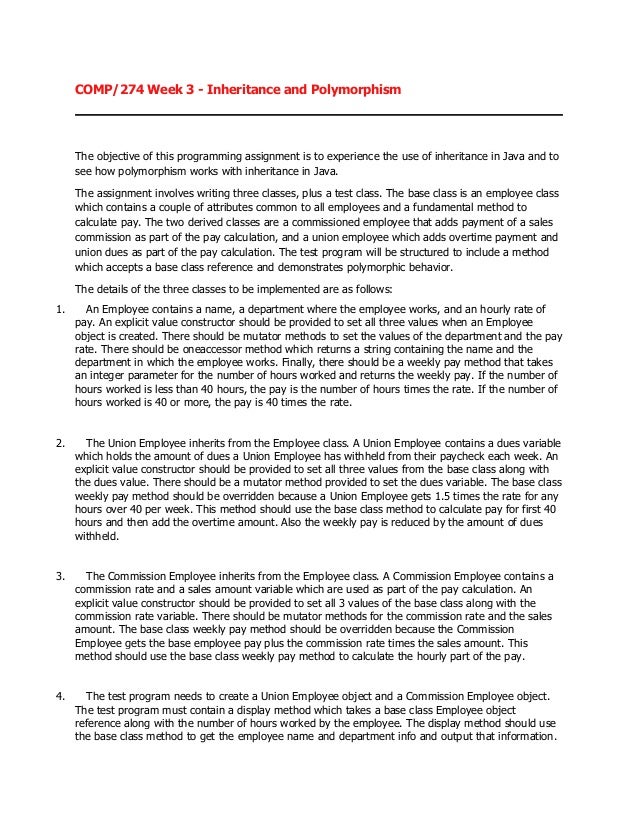 COMP/274 Week 3 - Inheritance and Polymorphism

The objective of this programming assignment is to experience the use of inheritance in Java and to see how polymorphism works with inheritance in Java.

The assignment involves writing three classes, plus a test class. The base class is an employee class which contains a couple of attributes common to all employees and a fundamental method to calculate pay. The two derived classes are a commissioned employee that adds payment of a sales commission as part of the pay calculation, and a union employee which adds overtime payment and union dues as part of the pay calculation. The test program will be structured to include a method which accepts a base class reference and demonstrates polymorphic behavior.

The details of the three classes to be implemented are as follows:

1. An Employee contains a name, a department where the employee works, and an hourly rate of pay. An explicit value constructor should be provided to set all three values when an Employee object is created. There should be mutator methods to set the values of the department and the pay rate. There should be oneaccessor method which returns a string containing the name and the department in which the employee works. Finally, there should be a weekly pay method that takes an integer parameter for the number of hours worked and returns the weekly pay. If the number of hours worked is less than 40 hours, the pay is the number of hours times the rate. If the number of hours worked is 40 or more, the pay is 40 times the rate.

2. The Union Employee inherits from the Employee class. A Union Employee contains a dues variable which holds the amount of dues a Union Employee has withheld from their paycheck each week. An explicit value constructor should be provided to set all three values from the base class along with the dues value. There should be a mutator method provided to set the dues variable. The base class weekly pay method should be overridden because a Union Employee gets 1.5 times the rate for any hours over 40 per week. This method should use the base class method to calculate pay for first 40 hours and then add the overtime amount. Also the weekly pay is reduced by the amount of dues withheld.

3. The Commission Employee inherits from the Employee class. A Commission Employee contains a commission rate and a sales amount variable which are used as part of the pay calculation. An explicit value constructor should be provided to set all 3 values of the base class along with the commission rate variable. There should be mutator methods for the commission rate and the sales amount. The base class weekly pay method should be overridden because the Commission Employee gets the base employee pay plus the commission rate times the sales amount. This method should use the base class weekly pay method to calculate the hourly part of the pay.

4. The test program needs to create a Union Employee object and a Commission Employee object. The test program must contain a display method which takes a base class Employee object reference along with the number of hours worked by the employee. The display method should use the base class method to get the employee name and department info and output that information.